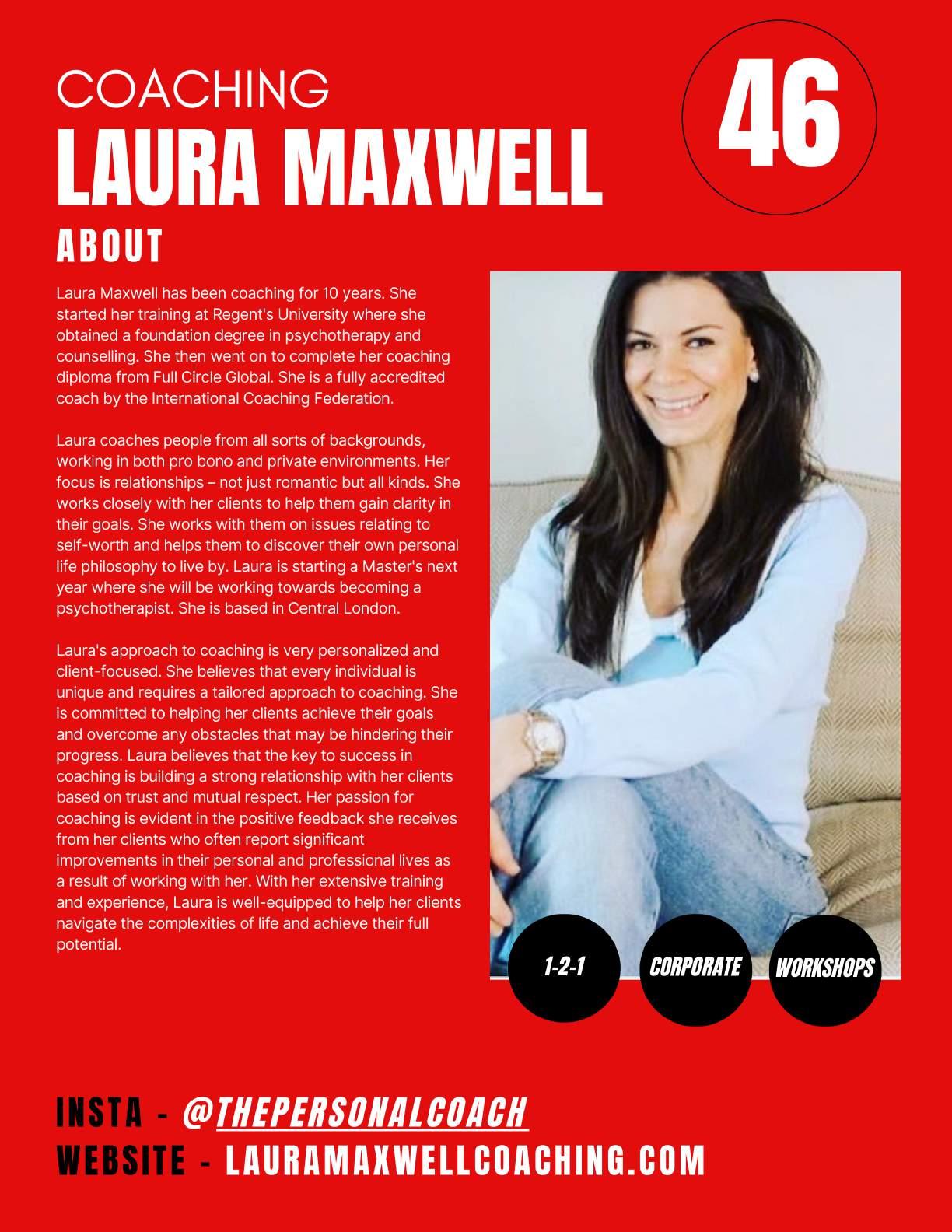 COACHING
LAURA MAXWELL

46

ABOUT

Laura Maxwell has been coaching for 10 years. She started her training at Regent's University where she obtained a foundation degree in psychotherapy and counselling. She then went on to complete her coaching diploma from Full Circle Global. She is a fully accredited coach by the International Coaching Federation.

Laura coaches people from all sorts of backgrounds, working in both pro bono and private environments. Her focus is relationships – not just romantic but all kinds. She works closely with her clients to help them gain clarity in their goals. She works with them on issues relating to self-worth and helps them to discover their own personal life philosophy to live by. Laura is starting a Master's next year where she will be working towards becoming a psychotherapist. She is based in Central London.

Laura's approach to coaching is very personalized and client-focused. She believes that every individual is unique and requires a tailored approach to coaching. She is committed to helping her clients achieve their goals and overcome any obstacles that may be hindering their progress. Laura believes that the key to success in coaching is building a strong relationship with her clients based on trust and mutual respect. Her passion for coaching is evident in the positive feedback she receives from her clients who often report significant improvements in their personal and professional lives as a result of working with her. With her extensive training and experience, Laura is well-equipped to help her clients navigate the complexities of life and achieve their full potential.

1-2-1
CORPORATE
WORKSHOPS

INSTA - @THEPERSONALCOACH
WEBSITE - LAURAMAXWELLCOACHING.COM